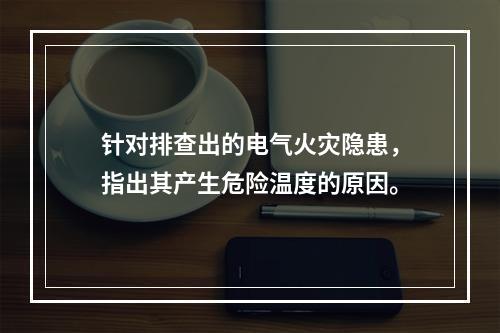 针对排查出的电气火灾隐患，指出其产生危险温度的原因。